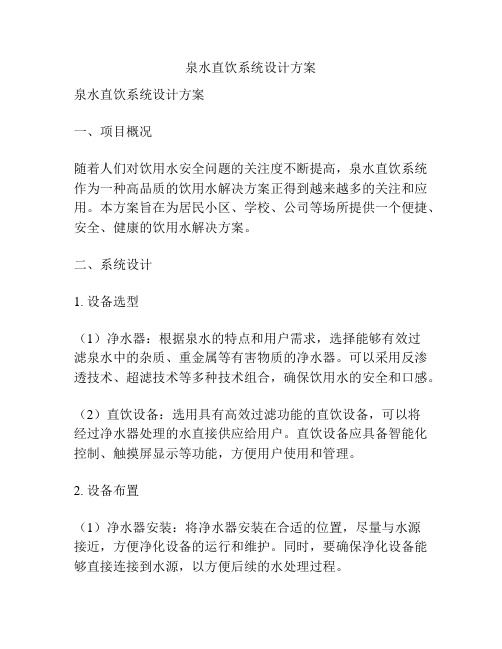 泉水直饮系统设计方案

泉水直饮系统设计方案

一、项目概况

随着人们对饮用水安全问题的关注度不断提高，泉水直饮系统作为一种高品质的饮用水解决方案正得到越来越多的关注和应用。本方案旨在为居民小区、学校、公司等场所提供一个便捷、安全、健康的饮用水解决方案。

二、系统设计

1. 设备选型

（1）净水器：根据泉水的特点和用户需求，选择能够有效过滤泉水中的杂质、重金属等有害物质的净水器。可以采用反渗透技术、超滤技术等多种技术组合，确保饮用水的安全和口感。

（2）直饮设备：选用具有高效过滤功能的直饮设备，可以将经过净水器处理的水直接供应给用户。直饮设备应具备智能化控制、触摸屏显示等功能，方便用户使用和管理。

2. 设备布置

（1）净水器安装：将净水器安装在合适的位置，尽量与水源接近，方便净化设备的运行和维护。同时，要确保净化设备能够直接连接到水源，以方便后续的水处理过程。